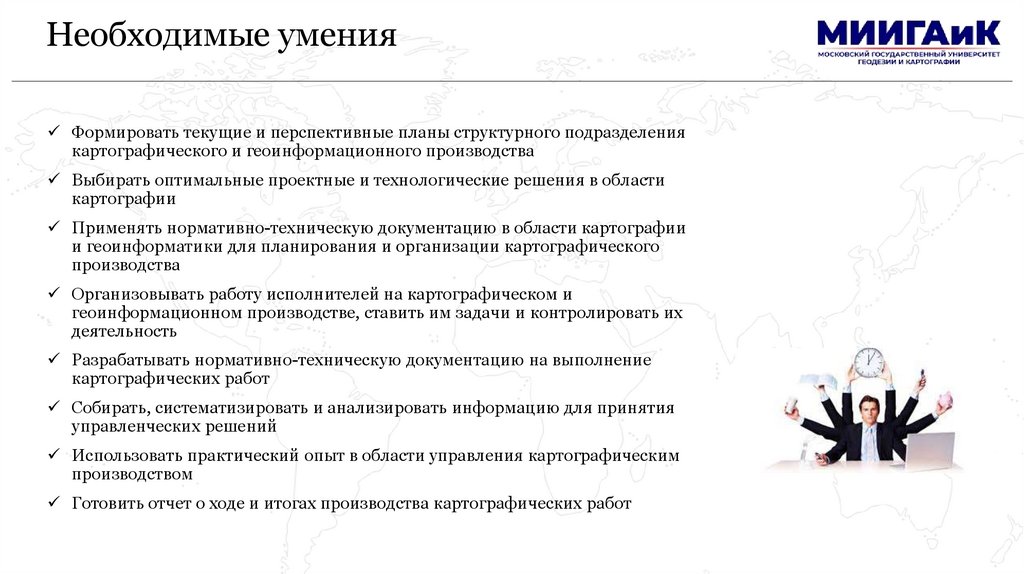 Необходимые умения

МИИГАиК
МОСКОВСКИЙ ГОСУДАРСТВЕННЫЙ УНИВЕРСИТЕТ ГЕОДЕЗИИ И КАРТОГРАФИИ

✓ Формировать текущие и перспективные планы структурного подразделения картографического и геоинформационного производства

✓ Выбирать оптимальные проектные и технологические решения в области картографии

✓ Применять нормативно-техническую документацию в области картографии и геоинформатики для планирования и организации картографического производства

✓ Организовывать работу исполнителей на картографическом и геоинформационном производстве, ставить им задачи и контролировать их деятельность

✓ Разрабатывать нормативно-техническую документацию на выполнение картографических работ

✓ Собирать, систематизировать и анализировать информацию для принятия управленческих решений

✓ Использовать практический опыт в области управления картографическим производством

✓ Готовить отчет о ходе и итогах производства картографических работ